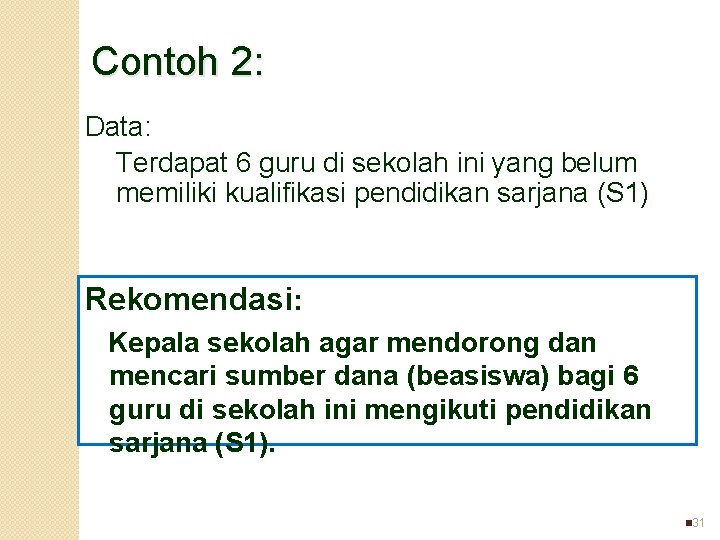 Contoh 2:

Data:

Terdapat 6 guru di sekolah ini yang belum memiliki kualifikasi pendidikan sarjana (S1)

Rekomendasi:

Kepala sekolah agar mendorong dan mencari sumber dana (beasiswa) bagi 6 guru di sekolah ini mengikuti pendidikan sarjana (S1).

31